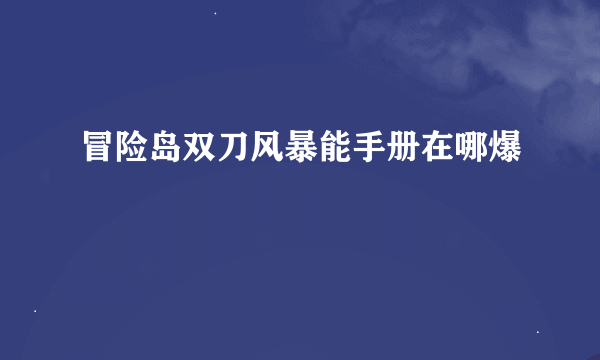 冒险岛双刀风暴能手册在哪爆